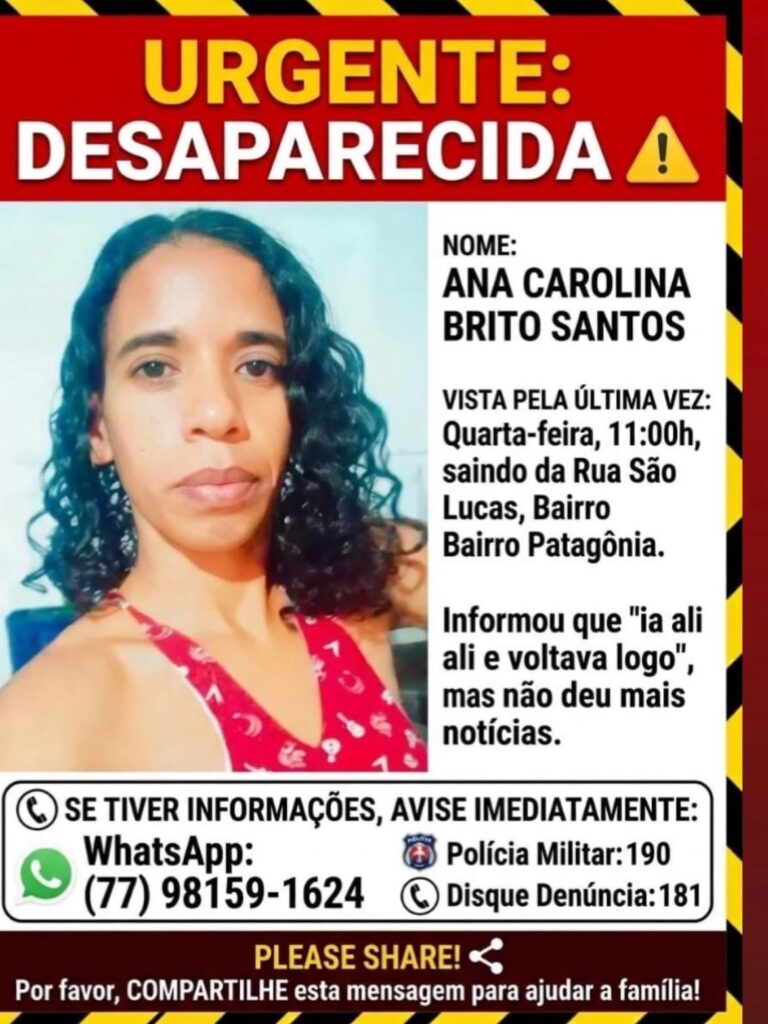 URGENTE:
DESAPARECIDA

NOME:
ANA CAROLINA
BRITO SANTOS

VISTA PELA ÚLTIMA VEZ:
Quarta-feira, 11:00h, saindo da Rua São Lucas, Bairro Bairro Patagônia.

Informou que "ia ali ali e voltava logo", mas não deu mais notícias.

SE TIVER INFORMAÇÕES, AVISE IMEDIATAMENTE:
WhatsApp:
(77) 98159-1624
Polícia Militar: 190
Disque Denúncia: 181

PLEASE SHARE!
Por favor, COMPARTILHE esta mensagem para ajudar a família!